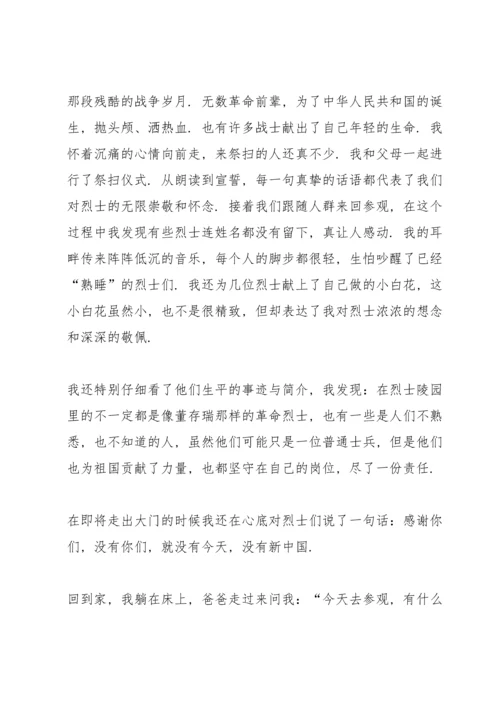 那段残酷的战争岁月．无数革命前辈，为了中华人民共和国的诞生，抛头颅、洒热血．也有许多战士献出了自己年轻的生命．我怀着沉痛的心情向前走，来祭扫的人还真不少．我和父母一起进行了祭扫仪式．从朗读到宣誓，每一句真挚的话语都代表了我们对烈士的无限崇敬和怀念．接着我们跟随人群来回参观，在这个过程中我发现有些烈士连姓名都没有留下，真让人感动．我的耳畔传来阵阵低沉的音乐，每个人的脚步都很轻，生怕吵醒了已经“熟睡”的烈士们．我还为几位烈士献上了自己做的小白花，这小白花虽然小，也不是很精致，但却表达了我对烈士浓浓的想念和深深的敬佩．

我还特别仔细看了他们生平的事迹与简介，我发现：在烈士陵园里的不一定都是像董存瑞那样的革命烈士，也有一些是人们不熟悉，也不知道的人，虽然他们可能只是一位普通士兵，但是他们也为祖国贡献了力量，也都坚守在自己的岗位，尽了一份责任．

在即将走出大门的时候我还在心底对烈士们说了一句话：感谢你们，没有你们，就没有今天，没有新中国．

回到家，我躺在床上，爸爸走过来问我：“今天去参观，有什么